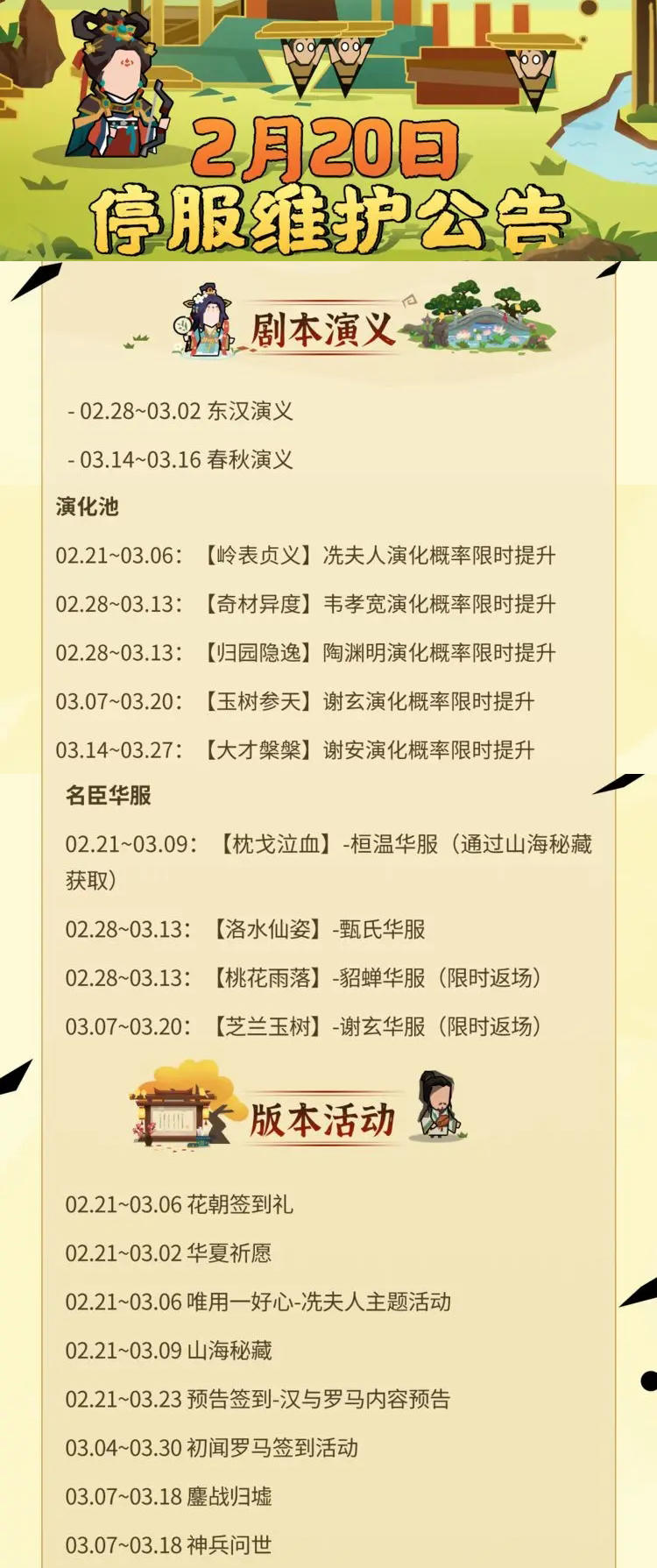 2月20日
停服维护公告

剧本演义

- 02.28~03.02 东汉演义

- 03.14~03.16 春秋演义

演化池

02.21~03.06：【岭表贞义】冼夫人演化概率限时提升

02.28~03.13：【奇材异度】韦孝宽演化概率限时提升

02.28~03.13：【归园隐逸】陶渊明演化概率限时提升

03.07~03.20：【玉树参天】谢玄演化概率限时提升

03.14~03.27：【大才槃槃】谢安演化概率限时提升

名臣华服

02.21~03.09：【枕戈泣血】-桓温华服（通过山海秘藏获取）

02.28~03.13：【洛水仙姿】-甄氏华服

02.28~03.13：【桃花雨落】-貂蝉华服（限时返场）

03.07~03.20：【芝兰玉树】-谢玄华服（限时返场）

版本活动

02.21~03.06 花朝签到礼

02.21~03.02 华夏祈愿

02.21~03.06 唯用一好心-冼夫人主题活动

02.21~03.09 山海秘藏

02.21~03.23 预告签到-汉与罗马内容预告

03.04~03.30 初闻罗马签到活动

03.07~03.18 鏖战归墟

03.07~03.18 神兵问世